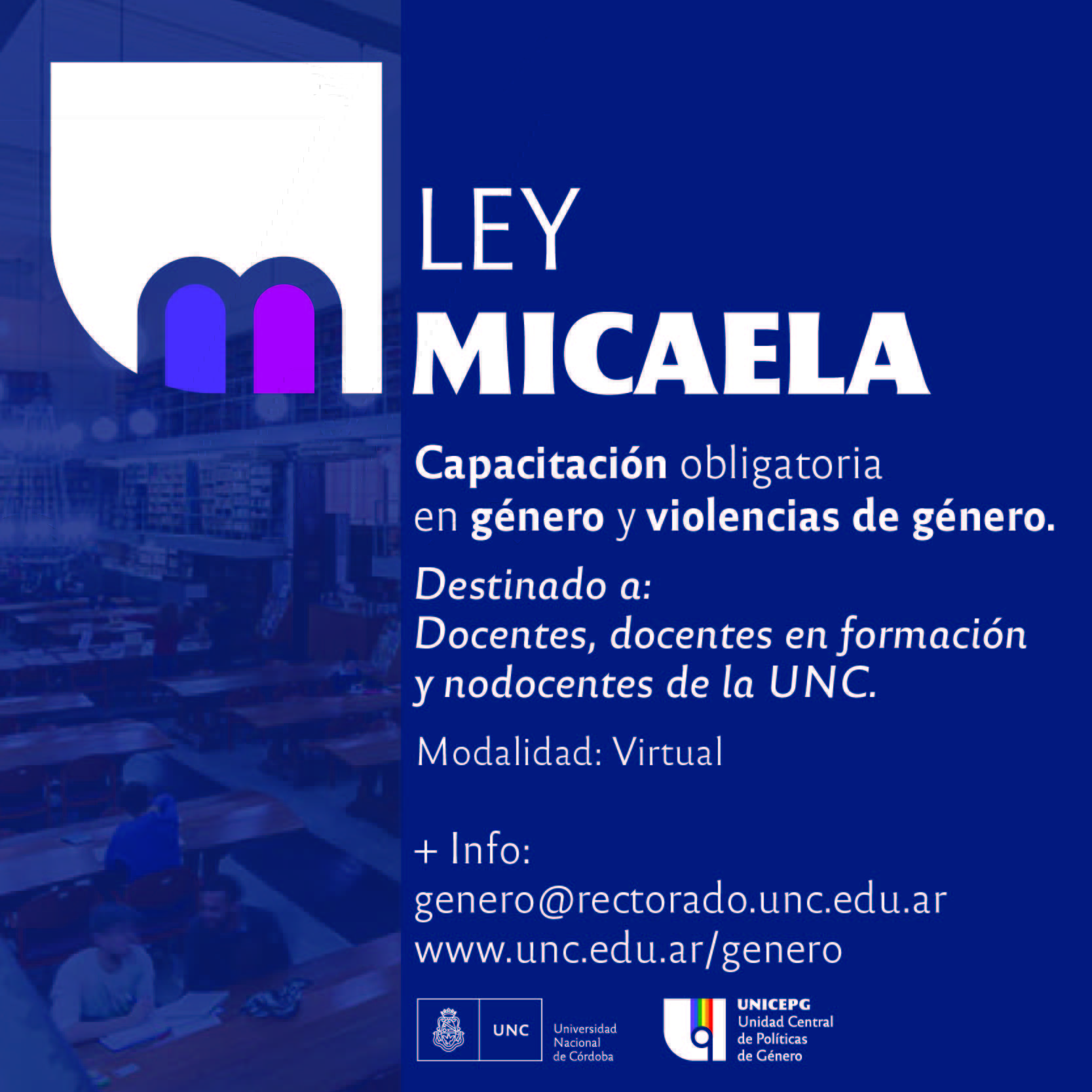 LEY
MICAELA

Capacitación obligatoria en género y violencias de género.

Destinado a:
Docentes, docentes en formación y nodocentes de la UNC.

Modalidad: Virtual

+ Info:
genero@rectorado.unc.edu.ar
www.unc.edu.ar/genero

UNC
Universidad
Nacional
de Córdoba

UNICEPG
Unidad Central
de Políticas
de Género